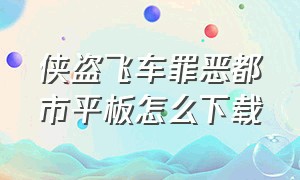 侠盗飞车罪恶都市平板怎么下载